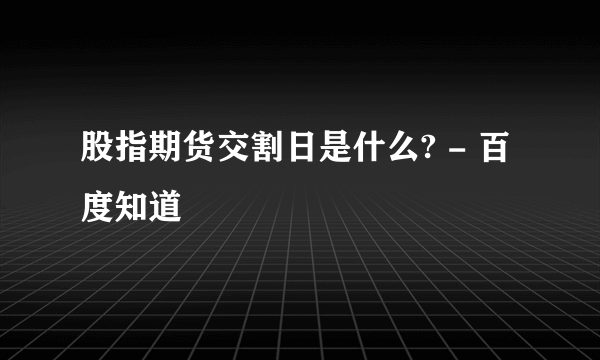 股指期货交割日是什么? - 百度知道